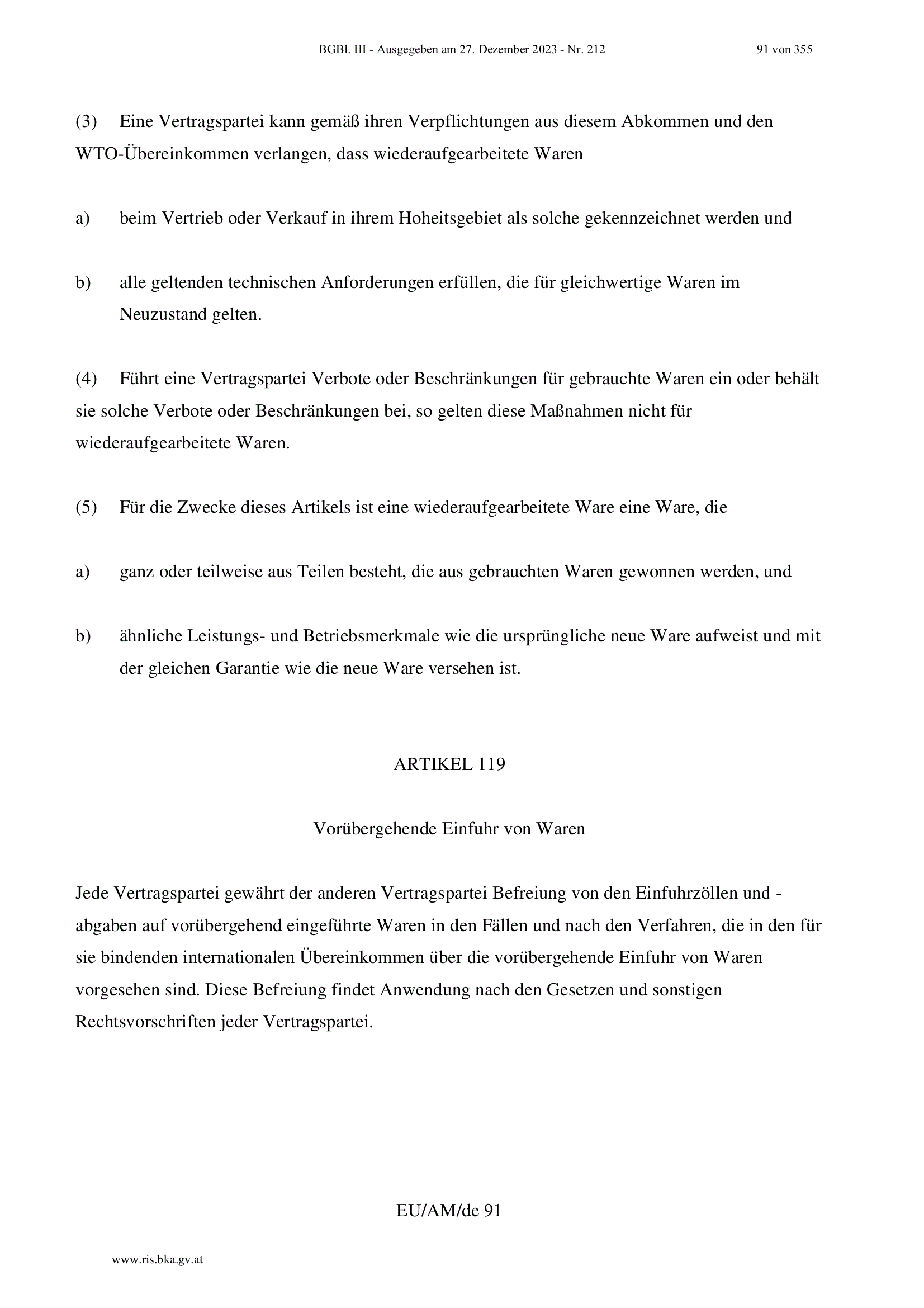 BGBl. III - Ausgegeben am 27. Dezember 2023 - Nr. 212 91 von 355

(3) Eine Vertragspartei kann gemäß ihren Verpflichtungen aus diesem Abkommen und den WTO-Übereinkommen verlangen, dass wiederaufgearbeitete Waren

a) beim Vertrieb oder Verkauf in ihrem Hoheitsgebiet als solche gekennzeichnet werden und

b) alle geltenden technischen Anforderungen erfüllen, die für gleichwertige Waren im Neuzustand gelten.

(4) Führt eine Vertragspartei Verbote oder Beschränkungen für gebrauchte Waren ein oder behält sie solche Verbote oder Beschränkungen bei, so gelten diese Maßnahmen nicht für wiederaufgearbeitete Waren.

(5) Für die Zwecke dieses Artikels ist eine wiederaufgearbeitete Ware eine Ware, die

a) ganz oder teilweise aus Teilen besteht, die aus gebrauchten Waren gewonnen werden, und

b) ähnliche Leistungs- und Betriebsmerkmale wie die ursprüngliche neue Ware aufweist und mit der gleichen Garantie wie die neue Ware versehen ist.

ARTIKEL 119

Vorübergehende Einfuhr von Waren

Jede Vertragspartei gewährt der anderen Vertragspartei Befreiung von den Einfuhrzöllen und -abgaben auf vorübergehend eingeführte Waren in den Fällen und nach den Verfahren, die in den für sie bindenden internationalen Übereinkommen über die vorübergehende Einfuhr von Waren vorgesehen sind. Diese Befreiung findet Anwendung nach den Gesetzen und sonstigen Rechtsvorschriften jeder Vertragspartei.

EU/AM/de 91

www.ris.bka.gv.at